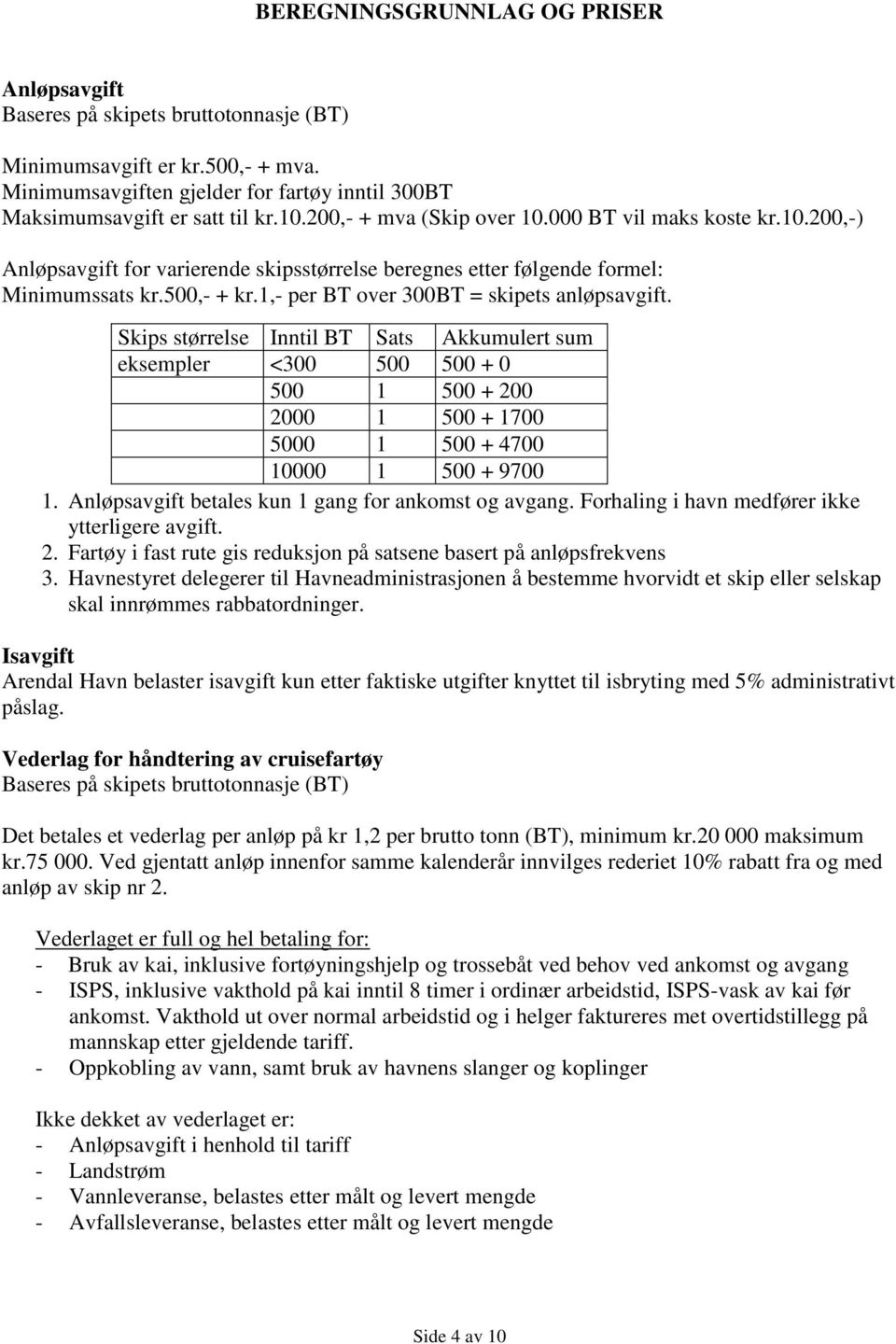 BEREGNINGSGRUNNLAG OG PRISER

Anløpsavgift
Baseres på skipets bruttotonnasje (BT)

Minimumsavgift er kr.500,- + mva.
Minimumsavgiften gjelder for fartøy inntil 300BT
Maksimumsavgift er satt til kr.10.200,- + mva (Skip over 10.000 BT vil maks koste kr.10.200,-)

Anløpsavgift for varierende skipsstørrelse beregnes etter følgende formel:
Minimumssats kr.500,- + kr.1,- per BT over 300BT = skipets anløpsavgift.

| Skips størrelse | Inntil BT | Sats | Akkumulert sum |
|---|---|---|---|
| eksempler | <300 | 500 | 500 + 0 |
| | 500 | 1 | 500 + 200 |
| | 2000 | 1 | 500 + 1700 |
| | 5000 | 1 | 500 + 4700 |
| | 10000 | 1 | 500 + 9700 |

1. Anløpsavgift betales kun 1 gang for ankomst og avgang. Forhaling i havn medfører ikke ytterligere avgift.
2. Fartøy i fast rute gis reduksjon på satsene basert på anløpsfrekvens
3. Havnestyret delegerer til Havneadministrasjonen å bestemme hvorvidt et skip eller selskap skal innrømmes rabbatordninger.

Isavgift
Arendal Havn belaster isavgift kun etter faktiske utgifter knyttet til isbryting med 5% administrativt påslag.

Vederlag for håndtering av cruisefartøy
Baseres på skipets bruttotonnasje (BT)

Det betales et vederlag per anløp på kr 1,2 per brutto tonn (BT), minimum kr.20 000 maksimum kr.75 000. Ved gjentatt anløp innenfor samme kalenderår innvilges rederiet 10% rabatt fra og med anløp av skip nr 2.

Vederlaget er full og hel betaling for:
- Bruk av kai, inklusive fortøyningshjelp og trossebåt ved behov ved ankomst og avgang
- ISPS, inklusive vakthold på kai inntil 8 timer i ordinær arbeidstid, ISPS-vask av kai før ankomst. Vakthold ut over normal arbeidstid og i helger faktureres met overtidstillegg på mannskap etter gjeldende tariff.
- Oppkobling av vann, samt bruk av havnens slanger og koplinger

Ikke dekket av vederlaget er:
- Anløpsavgift i henhold til tariff
- Landstrøm
- Vannleveranse, belastes etter målt og levert mengde
- Avfallsleveranse, belastes etter målt og levert mengde

Side 4 av 10